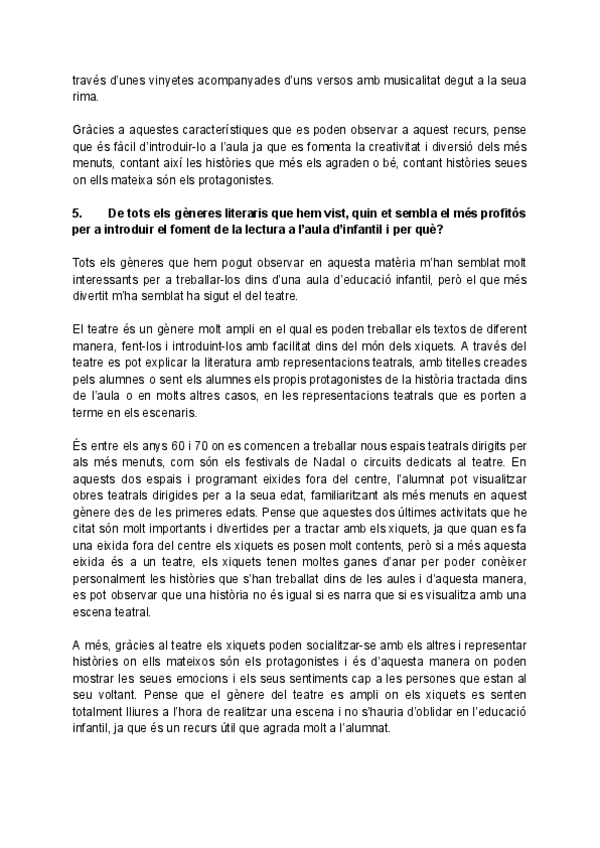 través d'unes vinyetes acompanyades d'uns versos amb musicalitat degut a la seua rima.

Gràcies a aquestes característiques que es poden observar a aquest recurs, pense que és fàcil d'introduir-lo a l'aula ja que es fomenta la creativitat i diversió dels més menuts, contant així les històries que més els agraden o bé, contant històries seues on ells mateixa són els protagonistes.

5. De tots els gèneres literaris que hem vist, quin et sembla el més profitós per a introduir el foment de la lectura a l'aula d'infantil i per què?

Tots els gèneres que hem pogut observar en aquesta matèria m'han semblat molt interessants per a treballar-los dins d'una aula d'educació infantil, però el que més divertit m'ha semblat ha sigut el del teatre.

El teatre és un gènere molt ampli en el qual es poden treballar els textos de diferent manera, fent-los i introduint-los amb facilitat dins del món dels xiquets. A través del teatre es pot explicar la literatura amb representacions teatrals, amb titelles creades pels alumnes o sent els alumnes els propis protagonistes de la història tractada dins de l'aula o en molts altres casos, en les representacions teatrals que es porten a terme en els escenaris.

És entre els anys 60 i 70 on es comencen a treballar nous espais teatrals dirigits per als més menuts, com són els festivals de Nadal o circuits dedicats al teatre. En aquests dos espais i programant eixides fora del centre, l'alumnat pot visualitzar obres teatrals dirigides per a la seua edat, familiaritzant als més menuts en aquest gènere des de les primeres edats. Pense que aquestes dos últimes activitats que he citat són molt importants i divertides per a tractar amb els xiquets, ja que quan es fa una eixida fora del centre els xiquets es posen molt contents, però si a més aquesta eixida és a un teatre, els xiquets tenen moltes ganes d'anar per poder conèixer personalment les històries que s'han treballat dins de les aules i d'aquesta manera, es pot observar que una història no és igual si es narra que si es visualitza amb una escena teatral.

A més, gràcies al teatre els xiquets poden socialitzar-se amb els altres i representar històries on ells mateixos són els protagonistes i és d'aquesta manera on poden mostrar les seues emocions i els seus sentiments cap a les persones que estan al seu voltant. Pense que el gènere del teatre es ampli on els xiquets es senten totalment lliures a l'hora de realitzar una escena i no s'hauria d'oblidar en l'educació infantil, ja que és un recurs útil que agrada molt a l'alumnat.